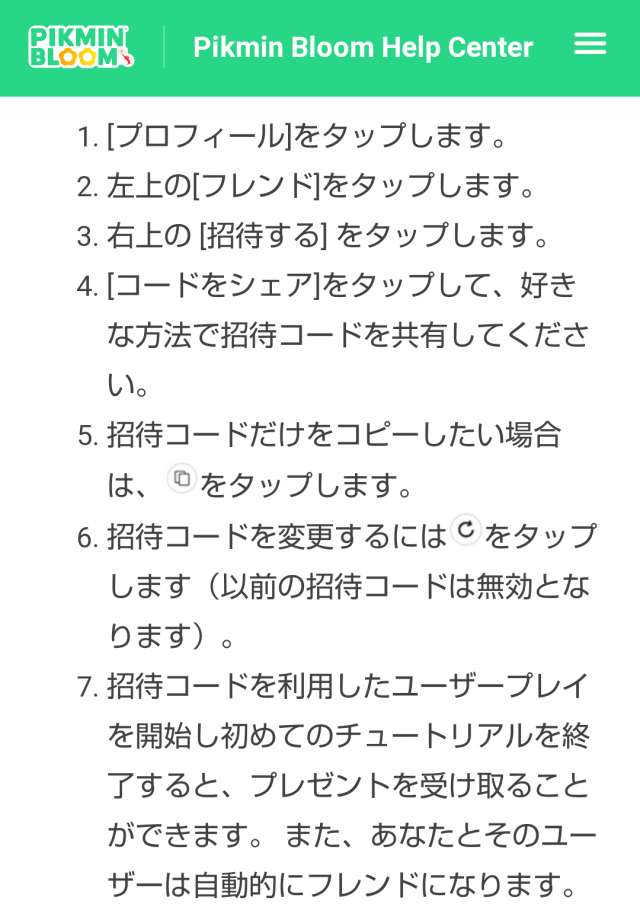 PIKMIN BLOOM

Pikmin Bloom Help Center

1. [プロフィール]をタップします。
2. 左上の[フレンド]をタップします。
3. 右上の [招待する] をタップします。
4. [コードをシェア]をタップして、好きな方法で招待コードを共有してください。
5. 招待コードだけをコピーしたい場合は、をタップします。
6. 招待コードを変更するにはをタップします（以前の招待コードは無効となります）。
7. 招待コードを利用したユーザープレイを開始し初めてのチュートリアルを終了すると、プレゼントを受け取ることができます。 また、あなたとそのユーザーは自動的にフレンドになります。